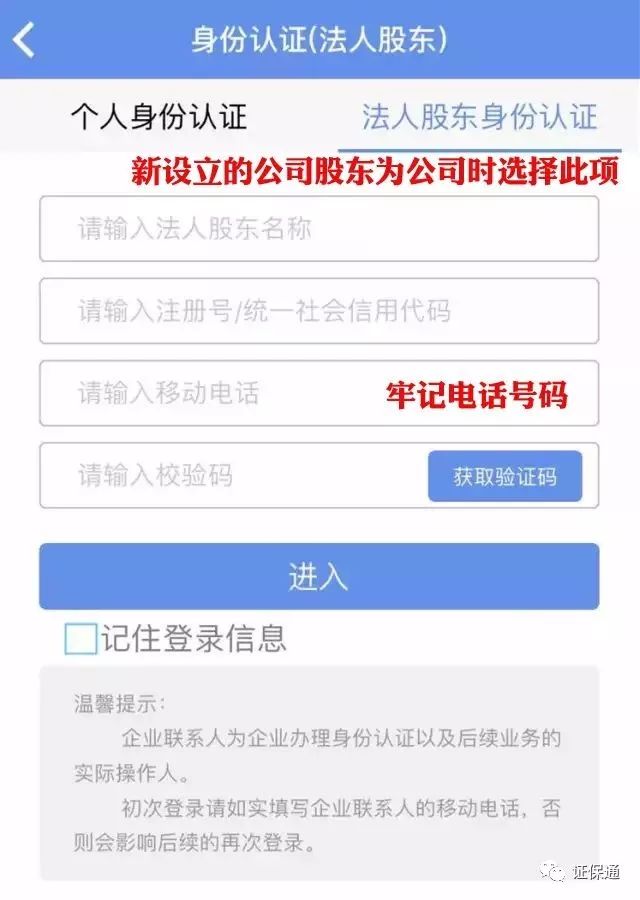 身份认证(法人股东)

个人身份认证

法人股东身份认证

新设立的公司股东为公司时选择此项

请输入法人股东名称

请输入注册号/统一社会信用代码

请输入移动电话

牢记电话号码

请输入校验码

获取验证码

进入

记住登录信息

温馨提示:

企业联系人为企业办理身份认证以及后续业务的实际操作人。

初次登录请如实填写企业联系人的移动电话，否则会影响后续的再次登录。

证保通